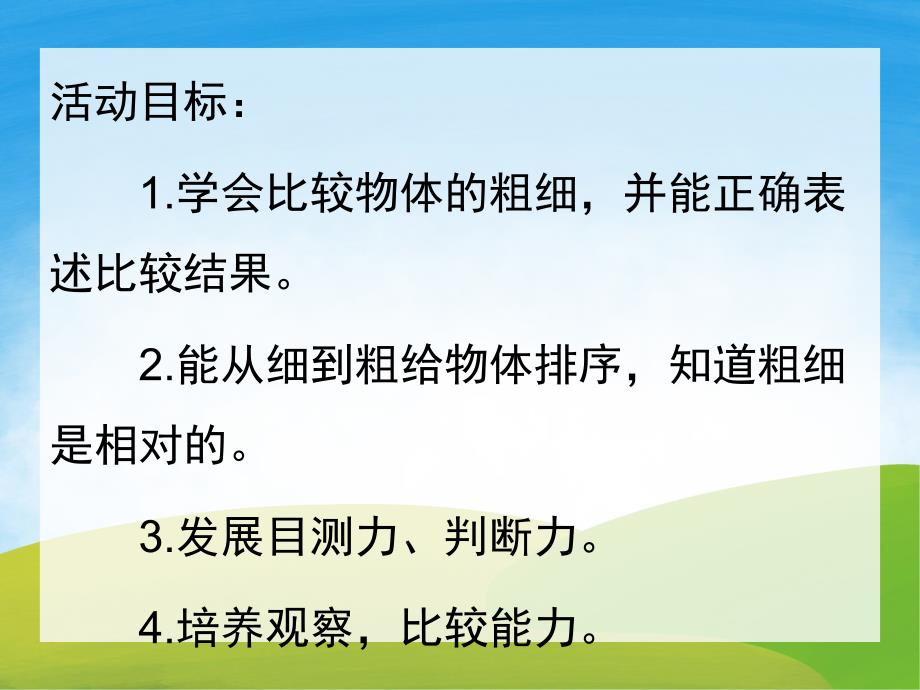 活动目标：

1.学会比较物体的粗细，并能正确表述比较结果。

2.能从细到粗给物体排序，知道粗细是相对的。

3.发展目测力、判断力。

4.培养观察，比较能力。